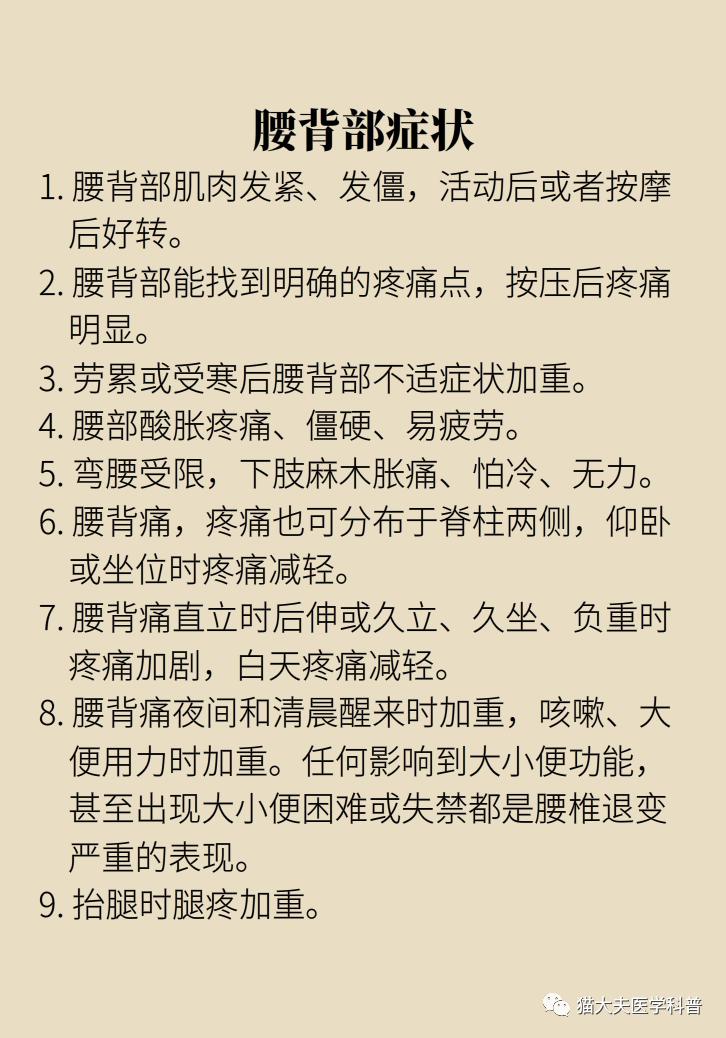 腰背部症状

1. 腰背部肌肉发紧、发僵，活动后或者按摩后好转。

2. 腰背部能找到明确的疼痛点，按压后疼痛明显。

3. 劳累或受寒后腰背部不适症状加重。

4. 腰部酸胀疼痛、僵硬、易疲劳。

5. 弯腰受限，下肢麻木胀痛、怕冷、无力。

6. 腰背痛，疼痛也可分布于脊柱两侧，仰卧或坐位时疼痛减轻。

7. 腰背痛直立时后伸或久立、久坐、负重时疼痛加剧，白天疼痛减轻。

8. 腰背痛夜间和清晨醒来时加重，咳嗽、大便用力时加重。任何影响到大小便功能，甚至出现大小便困难或失禁都是腰椎退变严重的表现。

9. 抬腿时腿疼加重。

猫大夫医学科普